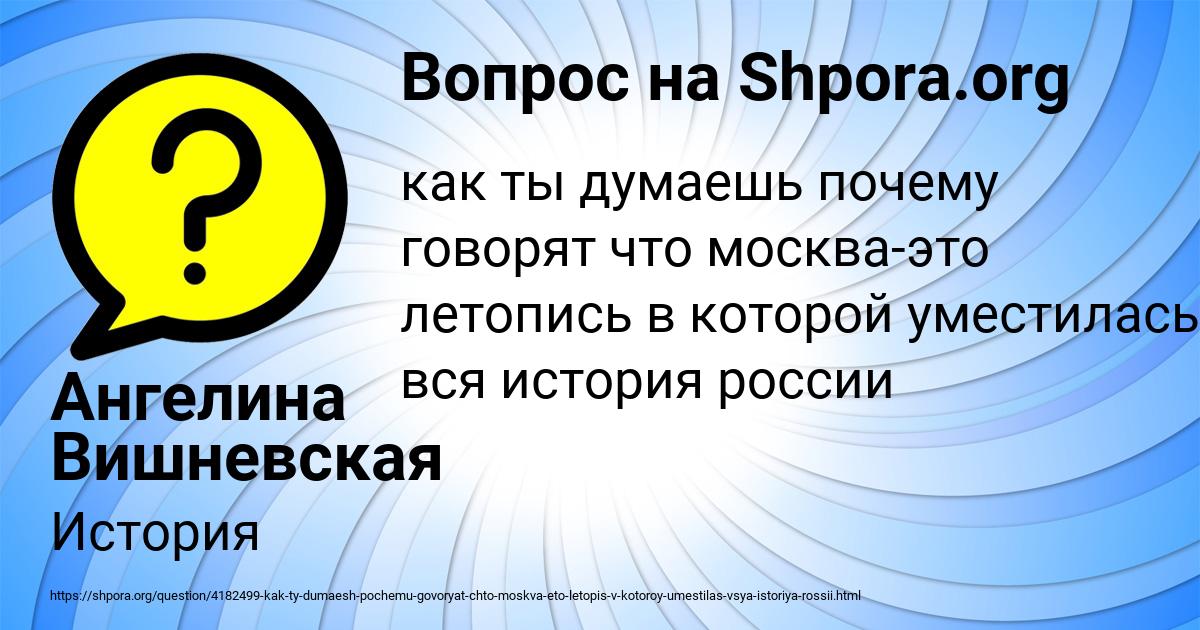 Вопрос на Shpora.org

как ты думаешь почему говорят что москва-это летопись в которой уместилась вся история россии

Ангелина Вишневская

История

https://shpora.org/question/4182499-kak-ty-dumaesh-pochemu-govoryat-chto-moskva-eto-letopis-v-kotoroy-umestilas-vsya-istoriya-rossii.html